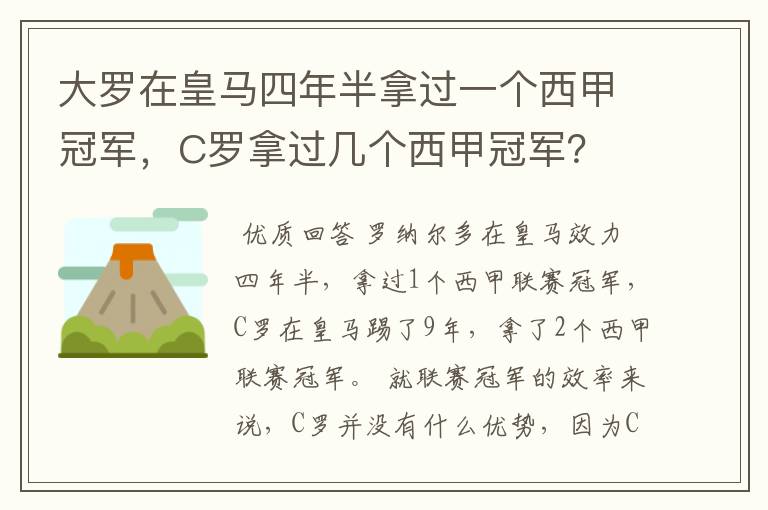 大罗在皇马四年半拿过一个西甲冠军，C罗拿过几个西甲冠军?

优质回答 罗纳尔多在皇马效力四年半，拿过1个西甲联赛冠军，C罗在皇马踢了9年，拿了2个西甲联赛冠军。 就联赛冠军的效率来说，C罗并没有什么优势，因为C